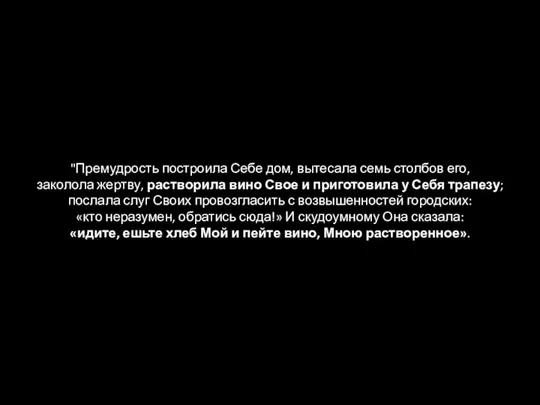 "Премудрость построила Себе дом, вытесала семь столбов его, заколола жертву, растворила вино Свое и приготовила у Себя трапезу; послала слуг Своих провозгласить с возвышенностей городских: «кто неразумен, обратись сюда!» И скудоумному Она сказала: «идите, ешьте хлеб Мой и пейте вино, Мною растворенное».